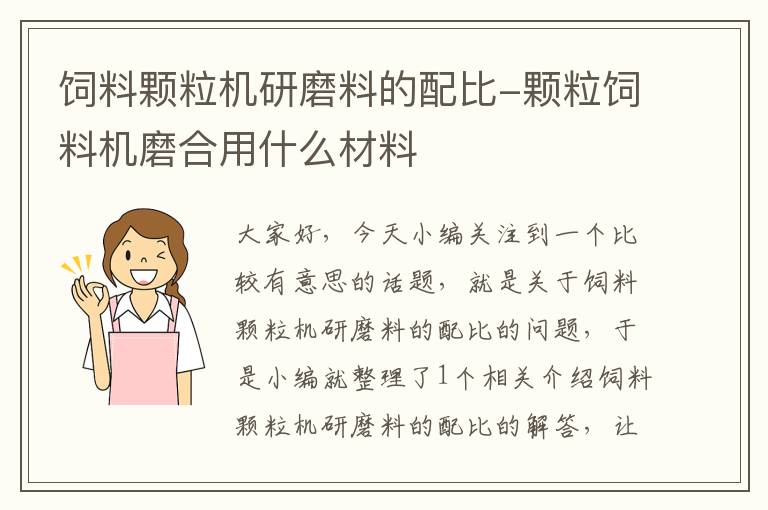 饲料颗粒机研磨料的配比-颗粒饲料机磨合用什么材料

大家好，今天小编关注到一个比较有意思的话题，就是关于饲料颗粒机研磨料的配比的问题，于是小编就整理了1个相关介绍饲料颗粒机研磨料的配比的解答，让